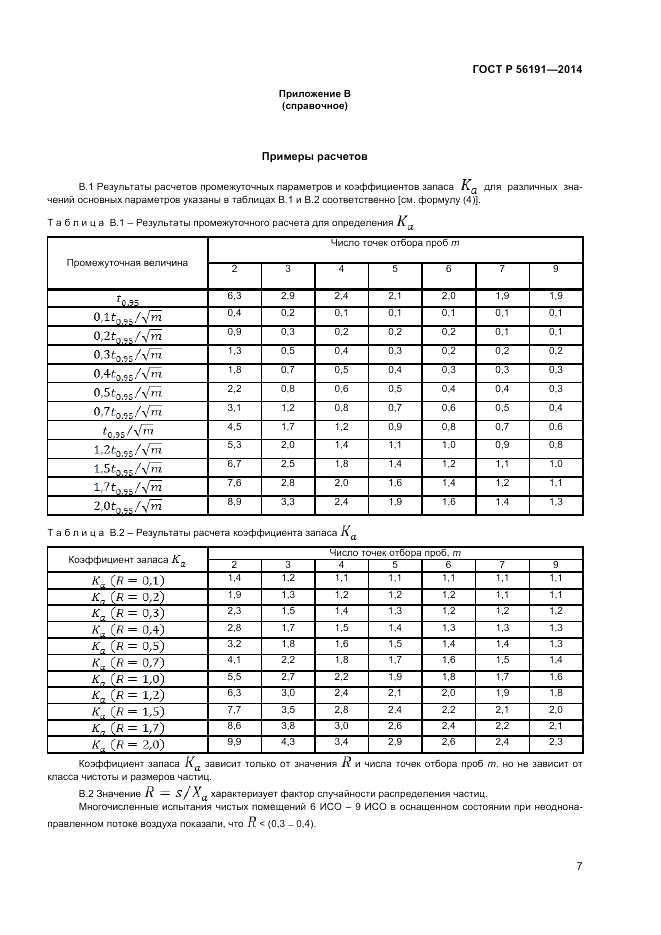 ГОСТ Р 56191—2014

Приложение В
(справочное)

Примеры расчетов

В.1 Результаты расчетов промежуточных параметров и коэффициентов запаса $K_a$ для различных значений основных параметров указаны в таблицах В.1 и В.2 соответственно [см. формулу (4)].

Т а б л и ц а В.1 – Результаты промежуточного расчета для определения $K_a$

| Промежуточная величина | Число точек отбора проб m | | | | | | |
|---|---|---|---|---|---|---|---|
| | 2 | 3 | 4 | 5 | 6 | 7 | 9 |
| $t_{0,95}$ | 6,3 | 2,9 | 2,4 | 2,1 | 2,0 | 1,9 | 1,9 |
| $0,1t_{0,95}/\sqrt{m}$ | 0,4 | 0,2 | 0,1 | 0,1 | 0,1 | 0,1 | 0,1 |
| $0,2t_{0,95}/\sqrt{m}$ | 0,9 | 0,3 | 0,2 | 0,2 | 0,2 | 0,1 | 0,1 |
| $0,3t_{0,95}/\sqrt{m}$ | 1,3 | 0,5 | 0,4 | 0,3 | 0,2 | 0,2 | 0,2 |
| $0,4t_{0,95}/\sqrt{m}$ | 1,8 | 0,7 | 0,5 | 0,4 | 0,3 | 0,3 | 0,3 |
| $0,5t_{0,95}/\sqrt{m}$ | 2,2 | 0,8 | 0,6 | 0,5 | 0,4 | 0,4 | 0,3 |
| $0,7t_{0,95}/\sqrt{m}$ | 3,1 | 1,2 | 0,8 | 0,7 | 0,6 | 0,5 | 0,4 |
| $t_{0,95}/\sqrt{m}$ | 4,5 | 1,7 | 1,2 | 0,9 | 0,8 | 0,7 | 0,6 |
| $1,2t_{0,95}/\sqrt{m}$ | 5,3 | 2,0 | 1,4 | 1,1 | 1,0 | 0,9 | 0,8 |
| $1,5t_{0,95}/\sqrt{m}$ | 6,7 | 2,5 | 1,8 | 1,4 | 1,2 | 1,1 | 1,0 |
| $1,7t_{0,95}/\sqrt{m}$ | 7,6 | 2,8 | 2,0 | 1,6 | 1,4 | 1,2 | 1,1 |
| $2,0t_{0,95}/\sqrt{m}$ | 8,9 | 3,3 | 2,4 | 1,9 | 1,6 | 1,4 | 1,3 |

Т а б л и ц а В.2 – Результаты расчета коэффициента запаса $K_a$

| Коэффициент запаса $K_a$ | Число точек отбора проб, m | | | | | | |
|---|---|---|---|---|---|---|---|
| | 2 | 3 | 4 | 5 | 6 | 7 | 9 |
| $K_a\ (R = 0,1)$ | 1,4 | 1,2 | 1,1 | 1,1 | 1,1 | 1,1 | 1,1 |
| $K_a\ (R = 0,2)$ | 1,9 | 1,3 | 1,2 | 1,2 | 1,2 | 1,1 | 1,1 |
| $K_a\ (R = 0,3)$ | 2,3 | 1,5 | 1,4 | 1,3 | 1,2 | 1,2 | 1,2 |
| $K_a\ (R = 0,4)$ | 2,8 | 1,7 | 1,5 | 1,4 | 1,3 | 1,3 | 1,3 |
| $K_a\ (R = 0,5)$ | 3,2 | 1,8 | 1,6 | 1,5 | 1,4 | 1,4 | 1,3 |
| $K_a\ (R = 0,7)$ | 4,1 | 2,2 | 1,8 | 1,7 | 1,6 | 1,5 | 1,4 |
| $K_a\ (R = 1,0)$ | 5,5 | 2,7 | 2,2 | 1,9 | 1,8 | 1,7 | 1,6 |
| $K_a\ (R = 1,2)$ | 6,3 | 3,0 | 2,4 | 2,1 | 2,0 | 1,9 | 1,8 |
| $K_a\ (R = 1,5)$ | 7,7 | 3,5 | 2,8 | 2,4 | 2,2 | 2,1 | 2,0 |
| $K_a\ (R = 1,7)$ | 8,6 | 3,8 | 3,0 | 2,6 | 2,4 | 2,2 | 2,1 |
| $K_a\ (R = 2,0)$ | 9,9 | 4,3 | 3,4 | 2,9 | 2,6 | 2,4 | 2,3 |

Коэффициент запаса $K_a$ зависит только от значения $R$ и числа точек отбора проб m, но не зависит от класса чистоты и размеров частиц.

В.2 Значение $R = s/X_a$ характеризует фактор случайности распределения частиц.

Многочисленные испытания чистых помещений 6 ИСО – 9 ИСО в оснащенном состоянии при неоднонаправленном потоке воздуха показали, что $R$ < (0,3 – 0,4).

7